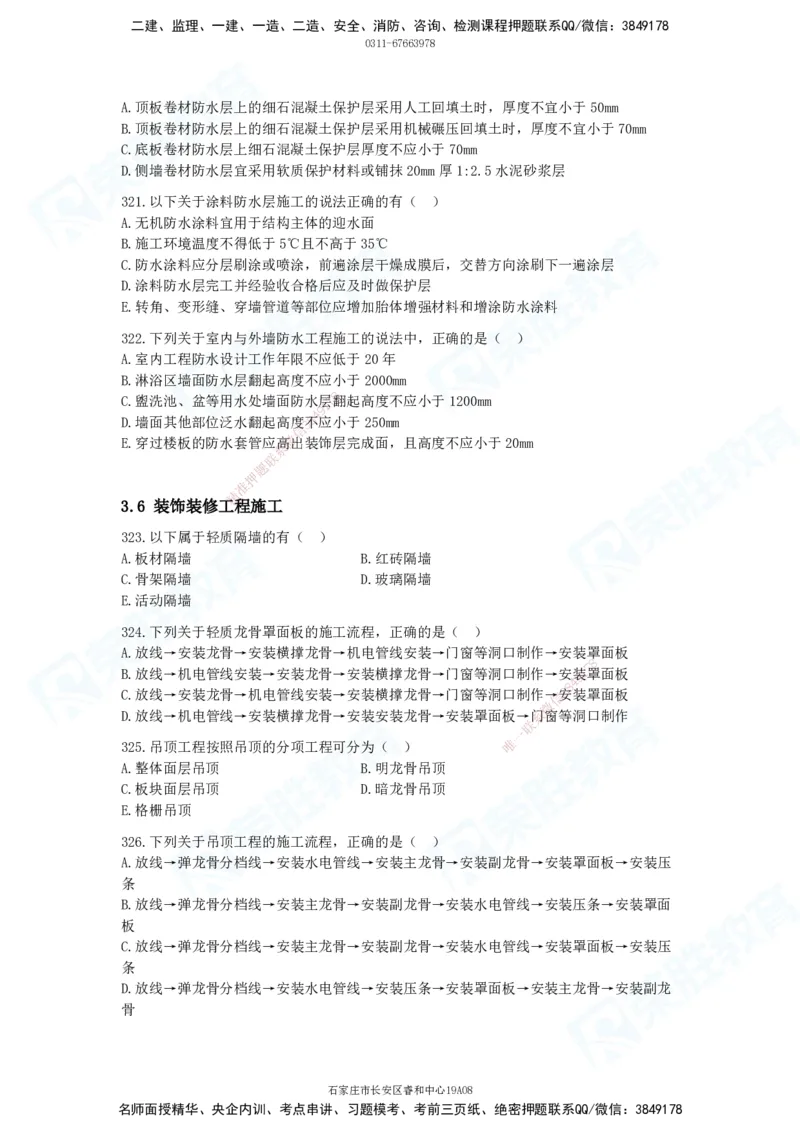 二建、监理、一建、一造、二造、安全、消防、咨询、检测课程押题联系QQ/微信：3849178
0311-67663978

A. 顶板卷材防水层上的细石混凝土保护层采用人工回填土时，厚度不宜小于 50mm
B. 顶板卷材防水层上的细石混凝土保护层采用机械碾压回填土时，厚度不宜小于 70mm
C. 底板卷材防水层上细石混凝土保护层厚度不应小于 70mm
D. 侧墙卷材防水层宜采用软质保护材料或铺抹 20mm 厚 1:2.5 水泥砂浆层

321. 以下关于涂料防水层施工的说法正确的有（ ）
A. 无机防水涂料宜用于结构主体的迎水面
B. 施工环境温度不得低于 5℃且不高于 35℃
C. 防水涂料应分层刷涂或喷涂，前遍涂层干燥成膜后，交替方向涂刷下一遍涂层
D. 涂料防水层完工并经验收合格后应及时做保护层
E. 转角、变形缝、穿墙管道等部位应增加胎体增强材料和增涂防水涂料

322. 下列关于室内与外墙防水工程施工的说法中，正确的是（ ）
A. 室内工程防水设计工作年限不应低于 20 年
B. 淋浴区墙面防水层翻起高度不应小于 2000mm
C. 盥洗池、盆等用水处墙面防水层翻起高度不应小于 1200mm
D. 墙面其他部位泛水翻起高度不应小于 250mm
E. 穿过楼板的防水套管应高出装饰层完成面，且高度不应小于 20mm

3.6 装饰装修工程施工

323. 以下属于轻质隔墙的有（ ）
A. 板材隔墙
B. 红砖隔墙
C. 骨架隔墙
D. 玻璃隔墙
E. 活动隔墙

324. 下列关于轻质龙骨罩面板的施工流程，正确的是（ ）
A. 放线→安装龙骨→安装横撑龙骨→机电管线安装→门窗等洞口制作→安装罩面板
B. 放线→机电管线安装→安装龙骨→安装横撑龙骨→门窗等洞口制作→安装罩面板
C. 放线→安装龙骨→机电管线安装→安装横撑龙骨→门窗等洞口制作→安装罩面板
D. 放线→机电管线→安装横撑龙骨→安装安装龙骨→安装罩面板→门窗等洞口制作

325. 吊顶工程按照吊顶的分项工程可分为（ ）
A. 整体面层吊顶
B. 明龙骨吊顶
C. 板块面层吊顶
D. 暗龙骨吊顶
E. 格栅吊顶

326. 下列关于吊顶工程的施工流程，正确的是（ ）
A. 放线→弹龙骨分档线→安装水电管线→安装主龙骨→安装副龙骨→安装罩面板→安装压条
B. 放线→弹龙骨分档线→安装主龙骨→安装副龙骨→安装水电管线→安装压条→安装罩面板
C. 放线→弹龙骨分档线→安装主龙骨→安装副龙骨→安装水电管线→安装罩面板→安装压条
D. 放线→弹龙骨分档线→安装水电管线→安装压条→安装罩面板→安装主龙骨→安装副龙骨

石家庄市长安区睿和中心19A08
名师面授精华、央企内训、考点串讲、习题模考、考前三页纸、绝密押题联系QQ/微信：3849178